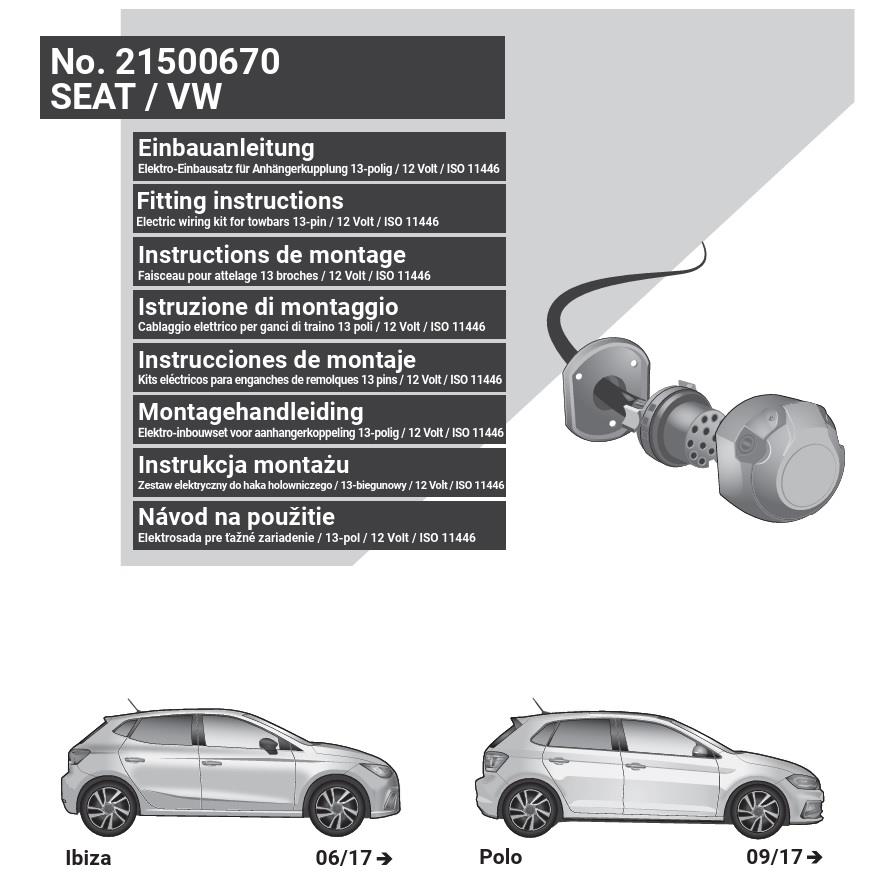 No. 21500670
SEAT / VW

Einbauanleitung
Elektro-Einbausatz für Anhängerkupplung 13-polig / 12 Volt / ISO 11446

Fitting instructions
Electric wiring kit for towbars 13-pin / 12 Volt / ISO 11446

Instructions de montage
Faisceau pour attelage 13 broches / 12 Volt / ISO 11446

Istruzione di montaggio
Cablaggio elettrico per ganci di traino 13 poli / 12 Volt / ISO 11446

Instrucciones de montaje
Kits eléctricos para enganches de remolques 13 pins / 12 Volt / ISO 11446

Montagehandleiding
Elektro-inbouwset voor aanhangerkoppeling 13-polig / 12 Volt / ISO 11446

Instrukcja montażu
Zestaw elektryczny do haka holowniczego / 13-biegunowy / 12 Volt / ISO 11446

Návod na použitie
Elektrosada pre ťažné zariadenie / 13-pol / 12 Volt / ISO 11446

Ibiza 06/17 ➔

Polo 09/17 ➔